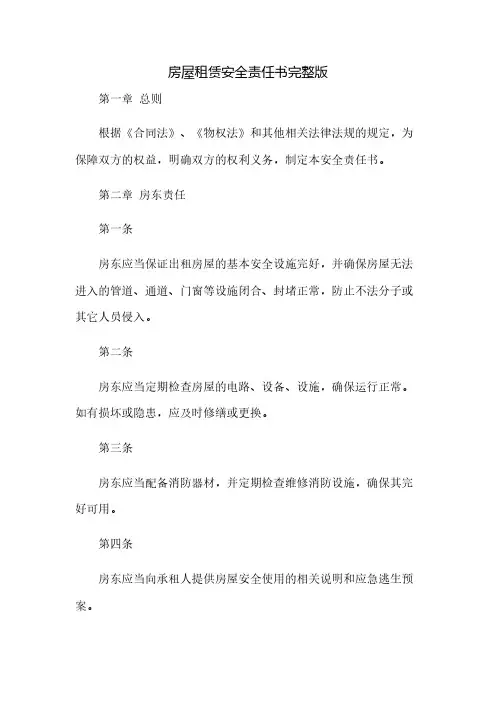 房屋租赁安全责任书完整版

第一章 总则

根据《合同法》、《物权法》和其他相关法律法规的规定，为保障双方的权益，明确双方的权利义务，制定本安全责任书。

第二章 房东责任

第一条

房东应当保证出租房屋的基本安全设施完好，并确保房屋无法进入的管道、通道、门窗等设施闭合、封堵正常，防止不法分子或其它人员侵入。

第二条

房东应当定期检查房屋的电路、设备、设施，确保运行正常。如有损坏或隐患，应及时修缮或更换。

第三条

房东应当配备消防器材，并定期检查维修消防设施，确保其完好可用。

第四条

房东应当向承租人提供房屋安全使用的相关说明和应急逃生预案。